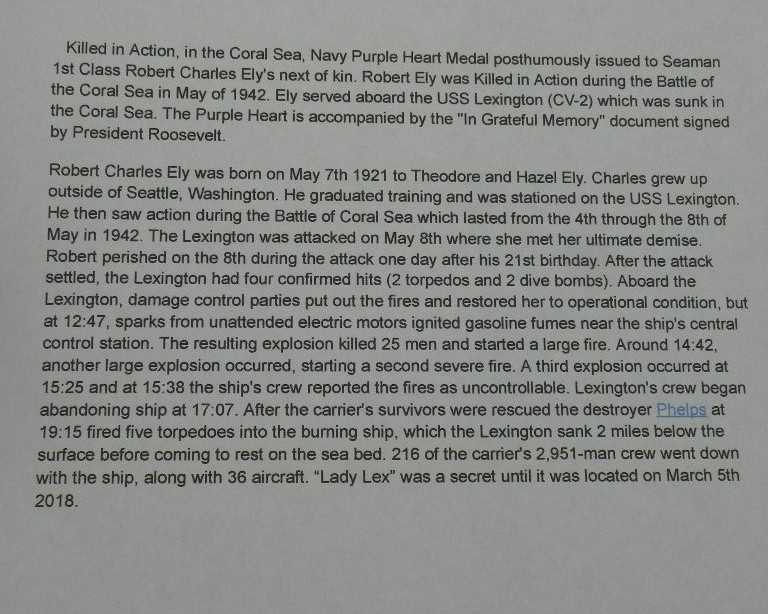 Killed in Action, in the Coral Sea, Navy Purple Heart Medal posthumously issued to Seaman 1st Class Robert Charles Ely's next of kin. Robert Ely was Killed in Action during the Battle of the Coral Sea in May of 1942. Ely served aboard the USS Lexington (CV-2) which was sunk in the Coral Sea. The Purple Heart is accompanied by the "In Grateful Memory" document signed by President Roosevelt.

Robert Charles Ely was born on May 7th 1921 to Theodore and Hazel Ely. Charles grew up outside of Seattle, Washington. He graduated training and was stationed on the USS Lexington. He then saw action during the Battle of Coral Sea which lasted from the 4th through the 8th of May in 1942. The Lexington was attacked on May 8th where she met her ultimate demise. Robert perished on the 8th during the attack one day after his 21st birthday. After the attack settled, the Lexington had four confirmed hits (2 torpedos and 2 dive bombs). Aboard the Lexington, damage control parties put out the fires and restored her to operational condition, but at 12:47, sparks from unattended electric motors ignited gasoline fumes near the ship's central control station. The resulting explosion killed 25 men and started a large fire. Around 14:42, another large explosion occurred, starting a second severe fire. A third explosion occurred at 15:25 and at 15:38 the ship's crew reported the fires as uncontrollable. Lexington's crew began abandoning ship at 17:07. After the carrier's survivors were rescued the destroyer Phelps at 19:15 fired five torpedoes into the burning ship, which the Lexington sank 2 miles below the surface before coming to rest on the sea bed. 216 of the carrier's 2,951-man crew went down with the ship, along with 36 aircraft. "Lady Lex" was a secret until it was located on March 5th 2018.